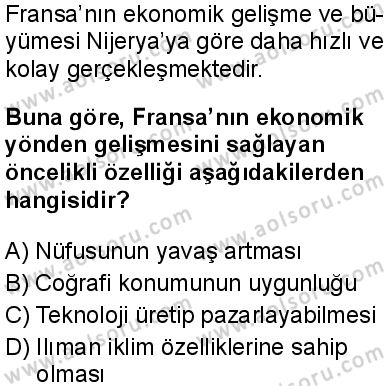 Fransa'nın ekonomik gelişme ve büyümesi Nijerya'ya göre daha hızlı ve kolay gerçekleşmektedir.

**Buna göre, Fransa'nın ekonomik yönden gelişmesini sağlayan öncelikli özelliği aşağıdakilerden hangisidir?**

A) Nüfusunun yavaş artması
B) Coğrafi konumunun uygunluğu
C) Teknoloji üretip pazarlayabilmesi
D) Ilıman iklim özelliklerine sahip olması

www.aolsoru.com